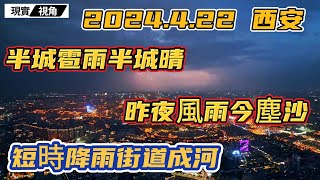 現實 視角

2024.4.22 西安

半城雹雨半城晴

昨夜風雨今塵沙

短時降雨街道成河